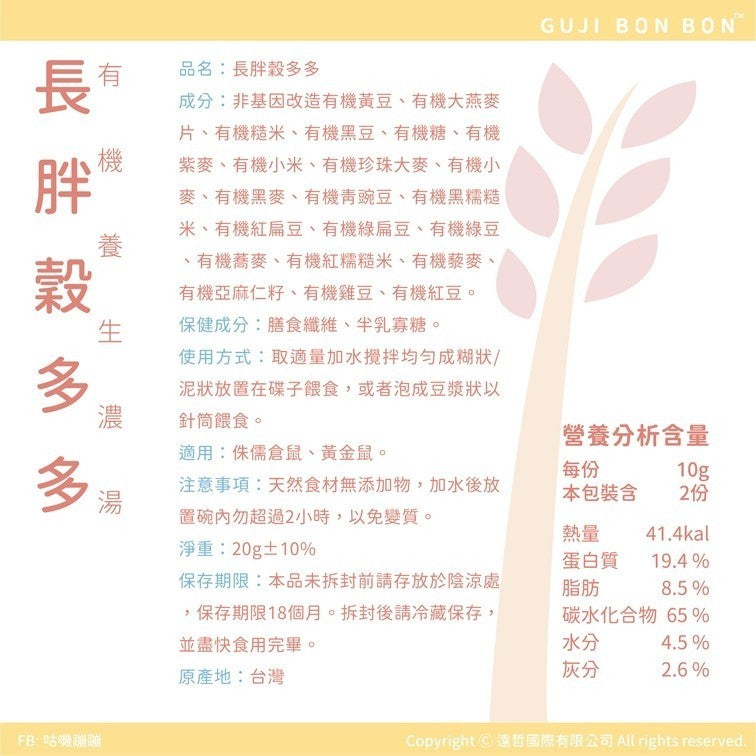 GUJI BON BON™

長胖穀多多

有機養生濃湯

品名：長胖穀多多

成分：非基因改造有機黃豆、有機大燕麥片、有機糙米、有機黑豆、有機糖、有機紫麥、有機小米、有機珍珠大麥、有機小麥、有機黑麥、有機青豌豆、有機黑糯糙米、有機紅扁豆、有機綠扁豆、有機綠豆、有機蕎麥、有機紅糯糙米、有機藜麥、有機亞麻仁籽、有機雞豆、有機紅豆。

保健成分：膳食纖維、半乳寡糖。

使用方式：取適量加水攪拌均勻成糊狀/泥狀放置在碟子餵食，或者泡成豆漿狀以針筒餵食。

適用：侏儒倉鼠、黃金鼠。

注意事項：天然食材無添加物，加水後放置碗內勿超過2小時，以免變質。

淨重：20g±10%

保存期限：本品未拆封前請存放於陰涼處，保存期限18個月。拆封後請冷藏保存，並盡快食用完畢。

原產地：台灣

營養分析含量

每份 10g
本包裝含 2份

熱量 41.4kal
蛋白質 19.4 %
脂肪 8.5 %
碳水化合物 65 %
水分 4.5 %
灰分 2.6 %

FB: 咕嘰蹦蹦

Copyright © 遠哲國際有限公司 All rights reserved.